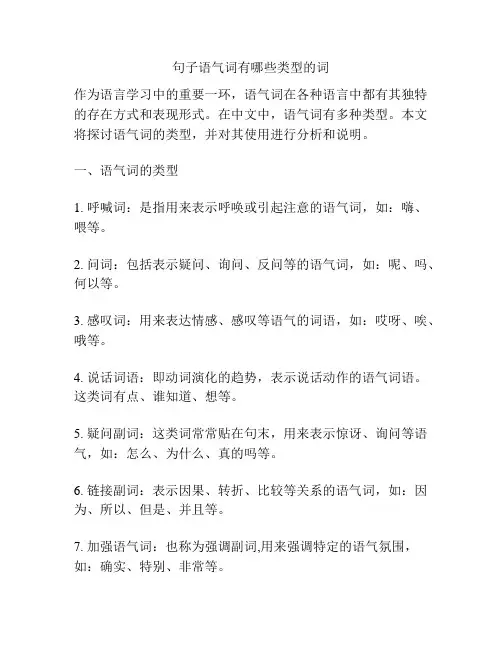 句子语气词有哪些类型的词

作为语言学习中的重要一环，语气词在各种语言中都有其独特的存在方式和表现形式。在中文中，语气词有多种类型。本文将探讨语气词的类型，并对其使用进行分析和说明。

一、语气词的类型

1. 呼喊词：是指用来表示呼唤或引起注意的语气词，如：嗨、喂等。

2. 问词：包括表示疑问、询问、反问等的语气词，如：呢、吗、何以等。

3. 感叹词：用来表达情感、感叹等语气的词语，如：哎呀、唉、哦等。

4. 说话词语：即动词演化的趋势，表示说话动作的语气词语。这类词有点、谁知道、想等。

5. 疑问副词：这类词常常贴在句末，用来表示惊讶、询问等语气，如：怎么、为什么、真的吗等。

6. 链接副词：表示因果、转折、比较等关系的语气词，如：因为、所以、但是、并且等。

7. 加强语气词：也称为强调副词,用来强调特定的语气氛围，如：确实、特别、非常等。